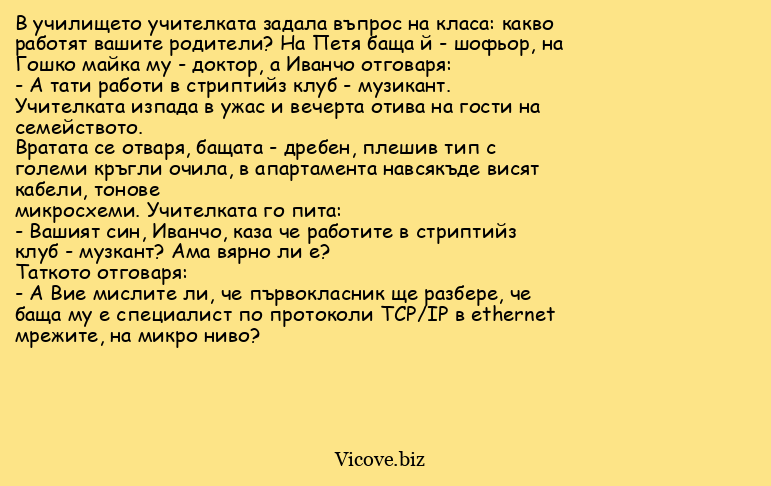 В училището учителката задала въпрос на класа: какво работят вашите родители? На Петя баща й - шофьор, на Гошко майка му - доктор, а Иванчо отговаря:
- А тати работи в стриптийз клуб - музикант.
Учителката изпада в ужас и вечерта отива на гости на семейството.
Вратата се отваря, бащата - дребен, плешив тип с големи кръгли очила, в апартамента навсякъде висят кабели, тонове
микросхеми. Учителката го пита:
- Вашият син, Иванчо, каза че работите в стриптийз клуб - музкант? Ама вярно ли е?
Таткото отговаря:
- А Вие мислите ли, че първокласник ще разбере, че баща му е специалист по протоколи TCP/IP в ethernet мрежите, на микро ниво?

Vicove.biz